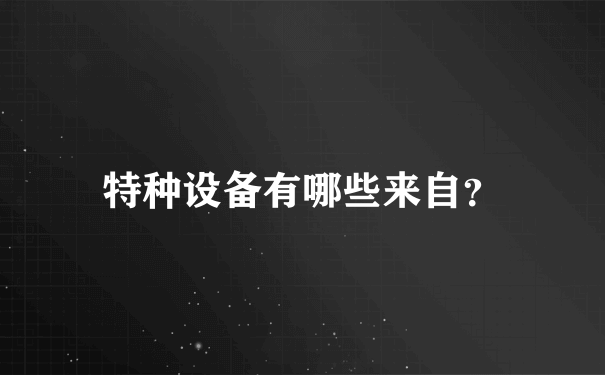 特种设备有哪些来自?